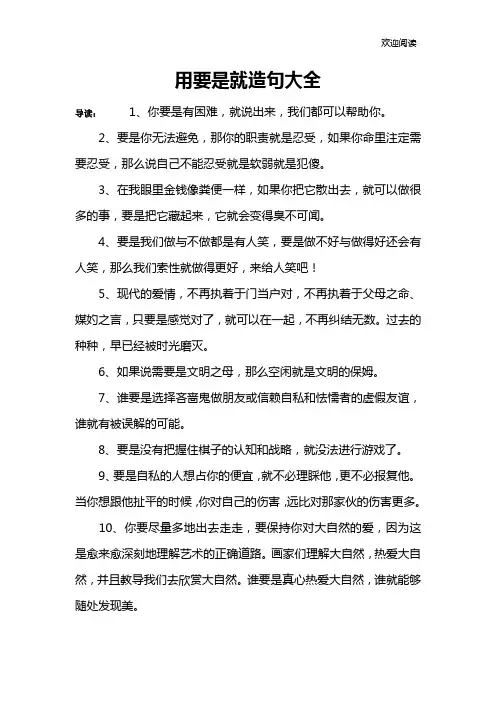 欢迎阅读

用要是就造句大全

导读： 1、你要是有困难，就说出来，我们都可以帮助你。

2、要是你无法避免，那你的职责就是忍受，如果你命里注定需要忍受，那么说自己不能忍受就是软弱就是犯傻。

3、在我眼里金钱像粪便一样，如果你把它散出去，就可以做很多的事，要是把它藏起来，它就会变得臭不可闻。

4、要是我们做与不做都是有人笑，要是做不好与做得好还会有人笑，那么我们索性就做得更好，来给人笑吧！

5、现代的爱情，不再执着于门当户对，不再执着于父母之命、媒妁之言，只要是感觉对了，就可以在一起，不再纠结无数。过去的种种，早已经被时光磨灭。

6、如果说需要是文明之母，那么空闲就是文明的保姆。

7、谁要是选择吝啬鬼做朋友或信赖自私和怯懦者的虚假友谊，谁就有被误解的可能。

8、要是没有把握住棋子的认知和战略，就没法进行游戏了。

9、要是自私的人想占你的便宜，就不必理睬他，更不必报复他。当你想跟他扯平的时候，你对自己的伤害，远比对那家伙的伤害更多。

10、你要尽量多地出去走走，要保持你对大自然的爱，因为这是愈来愈深刻地理解艺术的正确道路。画家们理解大自然，热爱大自然，并且教导我们去欣赏大自然。谁要是真心热爱大自然，谁就能够随处发现美。